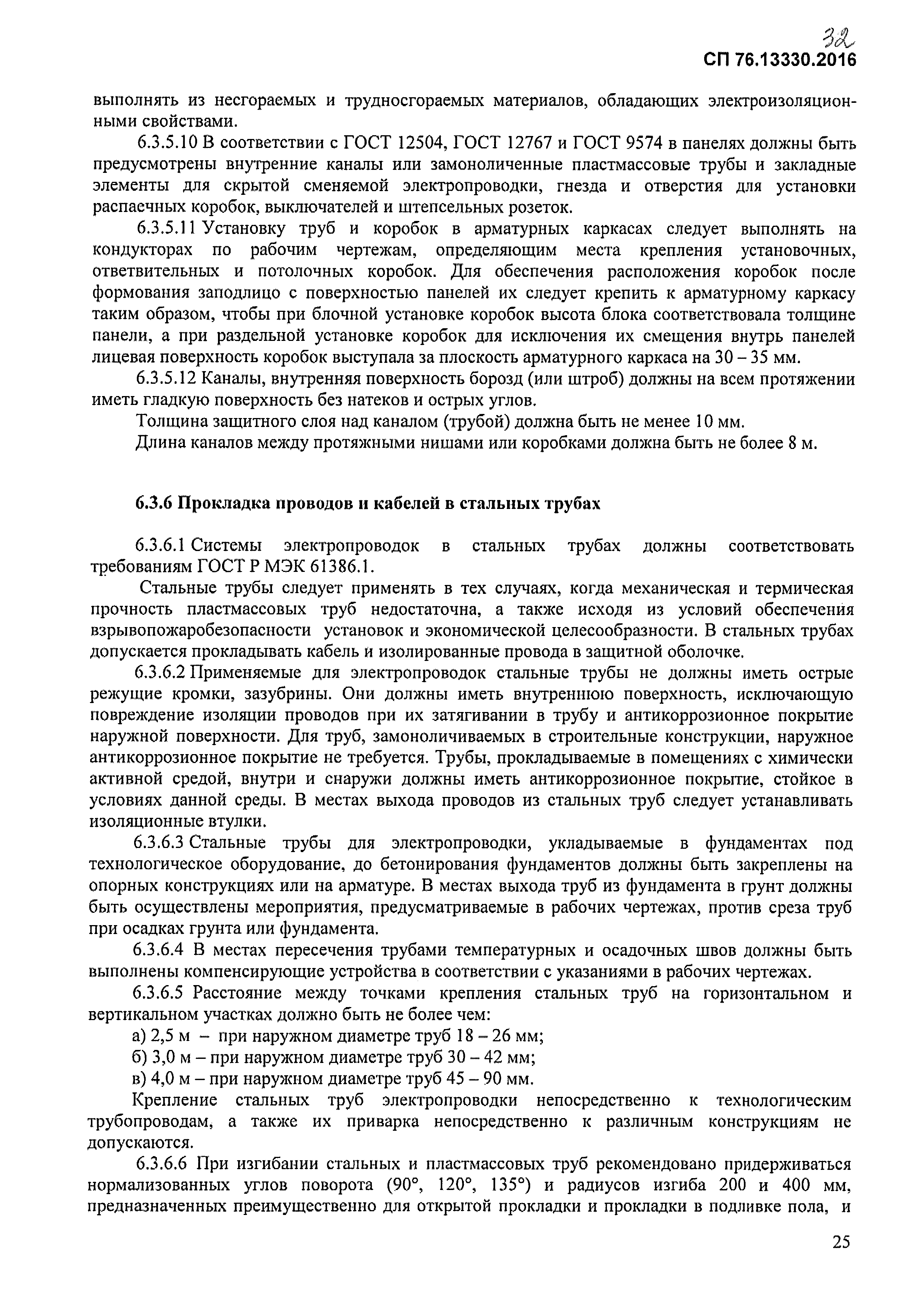 32
СП 76.13330.2016

выполнять из несгораемых и трудносгораемых материалов, обладающих электроизоляционными свойствами.

6.3.5.10 В соответствии с ГОСТ 12504, ГОСТ 12767 и ГОСТ 9574 в панелях должны быть предусмотрены внутренние каналы или замоноличенные пластмассовые трубы и закладные элементы для скрытой сменяемой электропроводки, гнезда и отверстия для установки распаечных коробок, выключателей и штепсельных розеток.

6.3.5.11 Установку труб и коробок в арматурных каркасах следует выполнять на кондукторах по рабочим чертежам, определяющим места крепления установочных, ответвительных и потолочных коробок. Для обеспечения расположения коробок после формования заподлицо с поверхностью панелей их следует крепить к арматурному каркасу таким образом, чтобы при блочной установке коробок высота блока соответствовала толщине панели, а при раздельной установке коробок для исключения их смещения внутрь панелей лицевая поверхность коробок выступала за плоскость арматурного каркаса на 30 – 35 мм.

6.3.5.12 Каналы, внутренняя поверхность борозд (или штроб) должны на всем протяжении иметь гладкую поверхность без натеков и острых углов.

Толщина защитного слоя над каналом (трубой) должна быть не менее 10 мм.

Длина каналов между протяжными нишами или коробками должна быть не более 8 м.

6.3.6 Прокладка проводов и кабелей в стальных трубах

6.3.6.1 Системы электропроводок в стальных трубах должны соответствовать требованиям ГОСТ Р МЭК 61386.1.

Стальные трубы следует применять в тех случаях, когда механическая и термическая прочность пластмассовых труб недостаточна, а также исходя из условий обеспечения взрывопожаробезопасности установок и экономической целесообразности. В стальных трубах допускается прокладывать кабель и изолированные провода в защитной оболочке.

6.3.6.2 Применяемые для электропроводок стальные трубы не должны иметь острые режущие кромки, зазубрины. Они должны иметь внутреннюю поверхность, исключающую повреждение изоляции проводов при их затягивании в трубу и антикоррозионное покрытие наружной поверхности. Для труб, замоноличиваемых в строительные конструкции, наружное антикоррозионное покрытие не требуется. Трубы, прокладываемые в помещениях с химически активной средой, внутри и снаружи должны иметь антикоррозионное покрытие, стойкое в условиях данной среды. В местах выхода проводов из стальных труб следует устанавливать изоляционные втулки.

6.3.6.3 Стальные трубы для электропроводки, укладываемые в фундаментах под технологическое оборудование, до бетонирования фундаментов должны быть закреплены на опорных конструкциях или на арматуре. В местах выхода труб из фундамента в грунт должны быть осуществлены мероприятия, предусматриваемые в рабочих чертежах, против среза труб при осадках грунта или фундамента.

6.3.6.4 В местах пересечения трубами температурных и осадочных швов должны быть выполнены компенсирующие устройства в соответствии с указаниями в рабочих чертежах.

6.3.6.5 Расстояние между точками крепления стальных труб на горизонтальном и вертикальном участках должно быть не более чем:

а) 2,5 м – при наружном диаметре труб 18 – 26 мм;
б) 3,0 м – при наружном диаметре труб 30 – 42 мм;
в) 4,0 м – при наружном диаметре труб 45 – 90 мм.

Крепление стальных труб электропроводки непосредственно к технологическим трубопроводам, а также их приварка непосредственно к различным конструкциям не допускаются.

6.3.6.6 При изгибании стальных и пластмассовых труб рекомендовано придерживаться нормализованных углов поворота (90°, 120°, 135°) и радиусов изгиба 200 и 400 мм, предназначенных преимущественно для открытой прокладки и прокладки в подливке пола, и

25